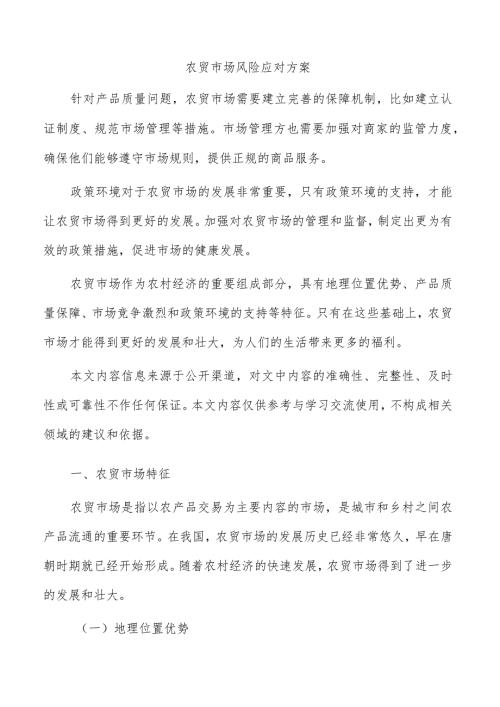 农贸市场风险应对方案

针对产品质量问题，农贸市场需要建立完善的保障机制，比如建立认证制度、规范市场管理等措施。市场管理方也需要加强对商家的监管力度，确保他们能够遵守市场规则，提供正规的商品服务。

政策环境对于农贸市场的发展非常重要，只有政策环境的支持，才能让农贸市场得到更好的发展。加强对农贸市场的管理和监督，制定出更为有效的政策措施，促进市场的健康发展。

农贸市场作为农村经济的重要组成部分，具有地理位置优势、产品质量保障、市场竞争激烈和政策环境的支持等特征。只有在这些基础上，农贸市场才能得到更好的发展和壮大，为人们的生活带来更多的福利。

本文内容信息来源于公开渠道，对文中内容的准确性、完整性、及时性或可靠性不作任何保证。本文内容仅供参考与学习交流使用，不构成相关领域的建议和依据。

一、农贸市场特征

农贸市场是指以农产品交易为主要内容的市场，是城市和乡村之间农产品流通的重要环节。在我国，农贸市场的发展历史已经非常悠久，早在唐朝时期就已经开始形成。随着农村经济的快速发展，农贸市场得到了进一步的发展和壮大。

（一）地理位置优势